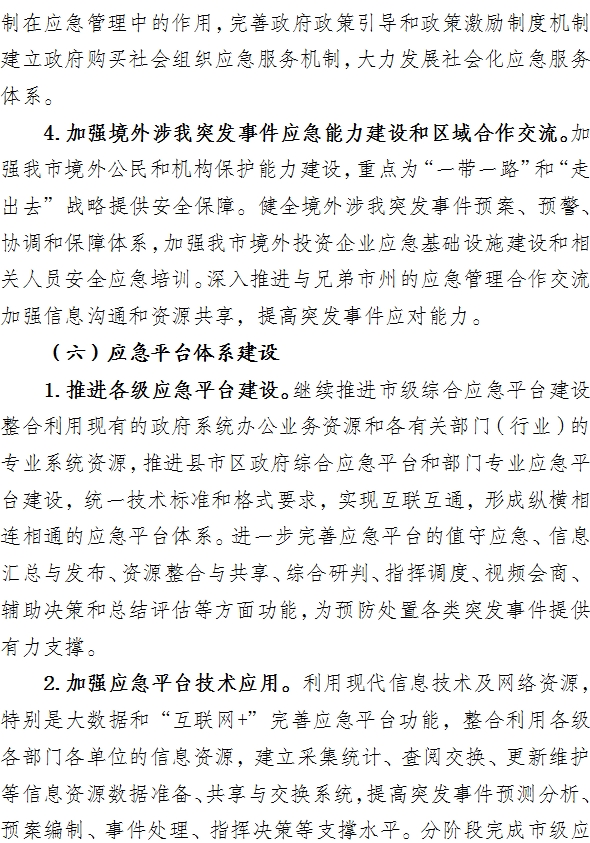 制在应急管理中的作用，完善政府政策引导和政策激励制度机制建立政府购买社会组织应急服务机制，大力发展社会化应急服务体系。

4. 加强境外涉我突发事件应急能力建设和区域合作交流。加强我市境外公民和机构保护能力建设，重点为“一带一路”和“走出去”战略提供安全保障。健全境外涉我突发事件预案、预警、协调和保障体系，加强我市境外投资企业应急基础设施建设和相关人员安全应急培训。深入推进与兄弟市州的应急管理合作交流加强信息沟通和资源共享，提高突发事件应对能力。

（六）应急平台体系建设

1. 推进各级应急平台建设。继续推进市级综合应急平台建设整合利用现有的政府系统办公业务资源和各有关部门（行业）的专业系统资源，推进县市区政府综合应急平台和部门专业应急平台建设，统一技术标准和格式要求，实现互联互通，形成纵横相连相通的应急平台体系。进一步完善应急平台的值守应急、信息汇总与发布、资源整合与共享、综合研判、指挥调度、视频会商、辅助决策和总结评估等方面功能，为预防处置各类突发事件提供有力支撑。

2. 加强应急平台技术应用。利用现代信息技术及网络资源，特别是大数据和“互联网+”完善应急平台功能，整合利用各级各部门各单位的信息资源，建立采集统计、查阅交换、更新维护等信息资源数据准备、共享与交换系统，提高突发事件预测分析、预案编制、事件处理、指挥决策等支撑水平。分阶段完成市级应